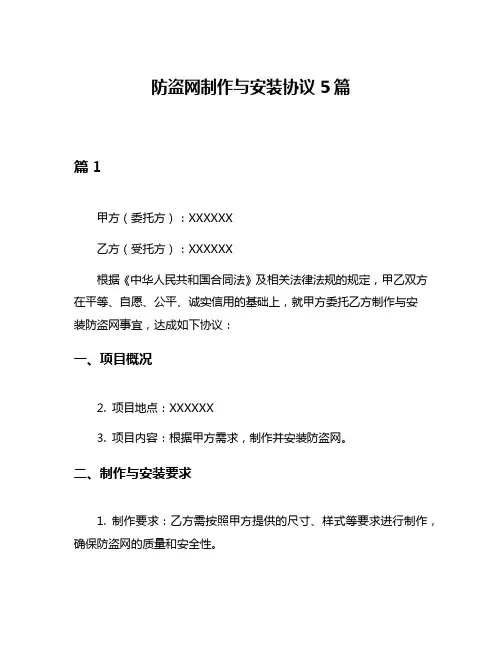 防盗网制作与安装协议 5 篇

篇 1

甲方（委托方）：XXXXXX

乙方（受托方）：XXXXXX

根据《中华人民共和国合同法》及相关法律法规的规定，甲乙双方在平等、自愿、公平、诚实信用的基础上，就甲方委托乙方制作与安装防盗网事宜，达成如下协议：

一、项目概况

2. 项目地点：XXXXXX

3. 项目内容：根据甲方需求，制作并安装防盗网。

二、制作与安装要求

1. 制作要求：乙方需按照甲方提供的尺寸、样式等要求进行制作，确保防盗网的质量和安全性。